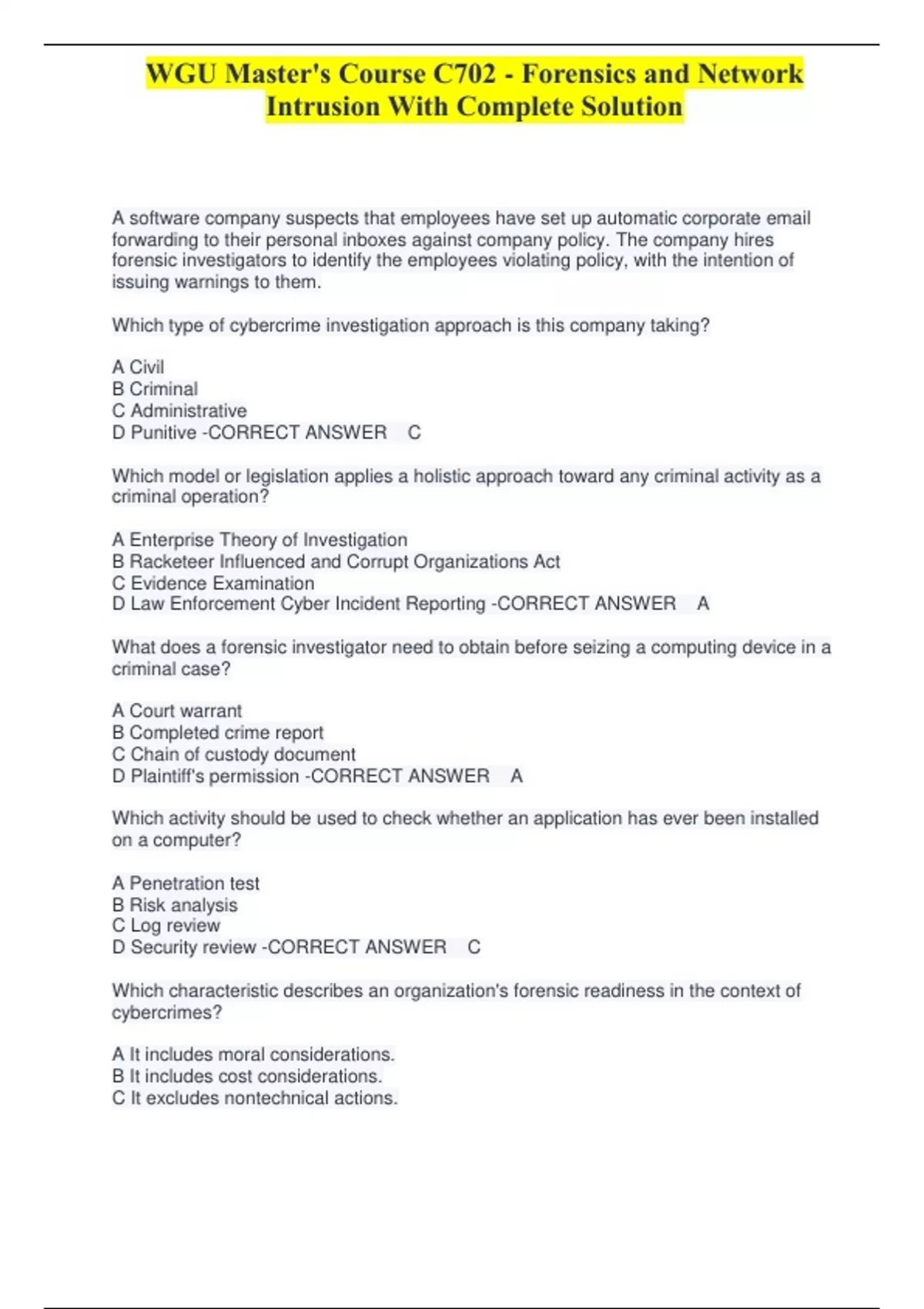 WGU Master's Course C702 - Forensics and Network Intrusion With Complete Solution

A software company suspects that employees have set up automatic corporate email forwarding to their personal inboxes against company policy. The company hires forensic investigators to identify the employees violating policy, with the intention of issuing warnings to them.

Which type of cybercrime investigation approach is this company taking?

A Civil
B Criminal
C Administrative
D Punitive -CORRECT ANSWER C

Which model or legislation applies a holistic approach toward any criminal activity as a criminal operation?

A Enterprise Theory of Investigation
B Racketeer Influenced and Corrupt Organizations Act
C Evidence Examination
D Law Enforcement Cyber Incident Reporting -CORRECT ANSWER A

What does a forensic investigator need to obtain before seizing a computing device in a criminal case?

A Court warrant
B Completed crime report
C Chain of custody document
D Plaintiff's permission -CORRECT ANSWER A

Which activity should be used to check whether an application has ever been installed on a computer?

A Penetration test
B Risk analysis
C Log review
D Security review -CORRECT ANSWER C

Which characteristic describes an organization's forensic readiness in the context of cybercrimes?

A It includes moral considerations.
B It includes cost considerations.
C It excludes nontechnical actions.